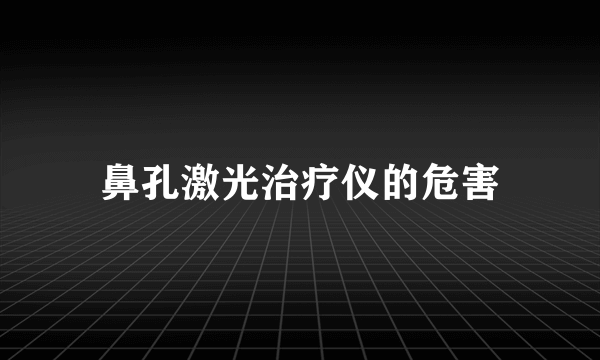 鼻孔激光治疗仪的危害